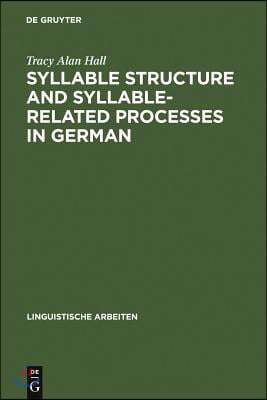 DE GRUYTER

Tracy Alan Hall

SYLLABLE STRUCTURE AND SYLLABLE-RELATED PROCESSES IN GERMAN

LINGUISTISCHE ARBEITEN

DE G